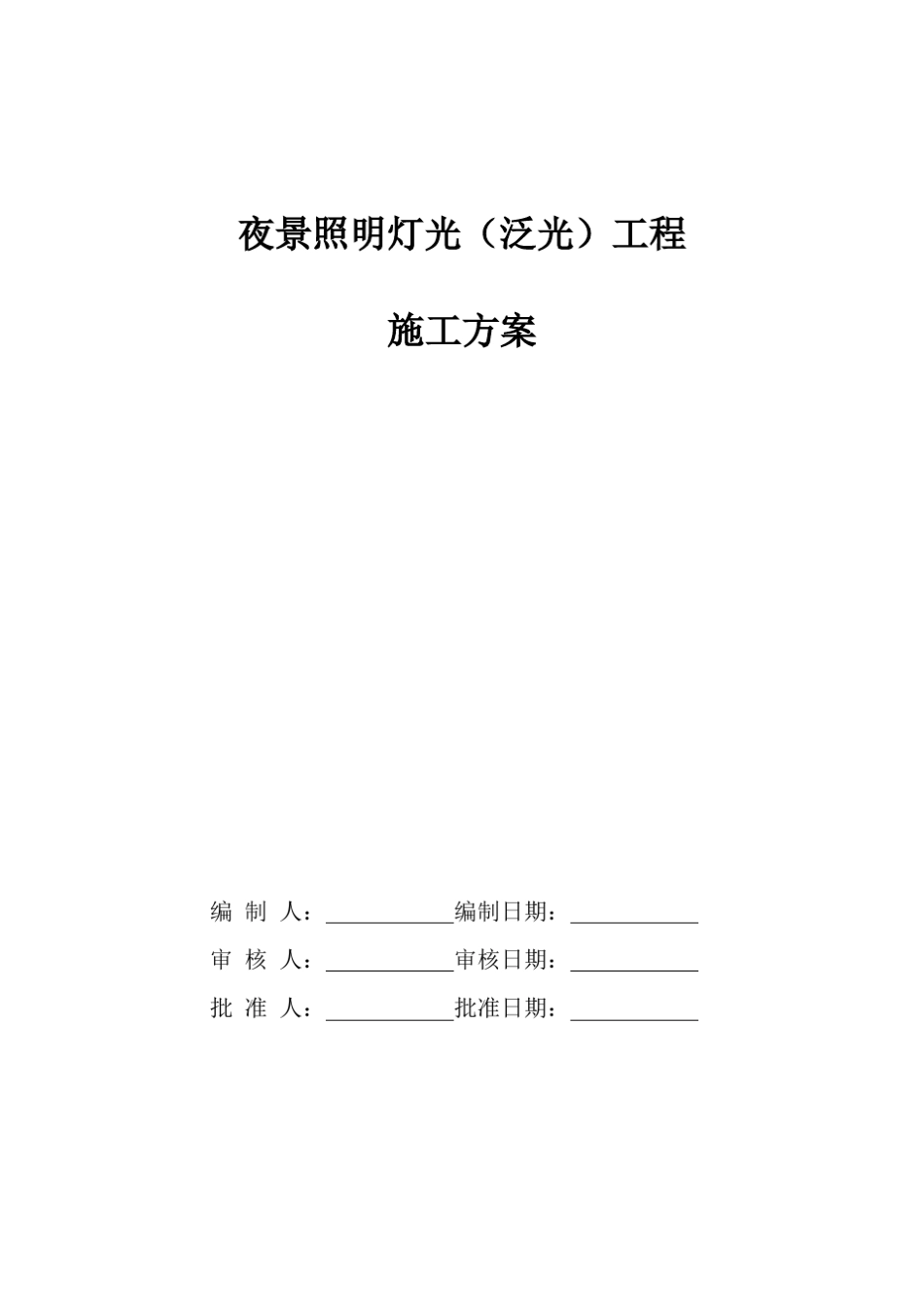 夜景照明灯光（泛光）工程

施工方案

编 制 人：____________编制日期：____________

审 核 人：____________审核日期：____________

批 准 人：____________批准日期：____________